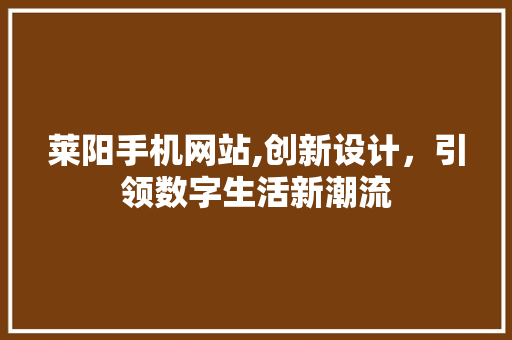 莱阳手机网站,创新设计，引领数字生活新潮流